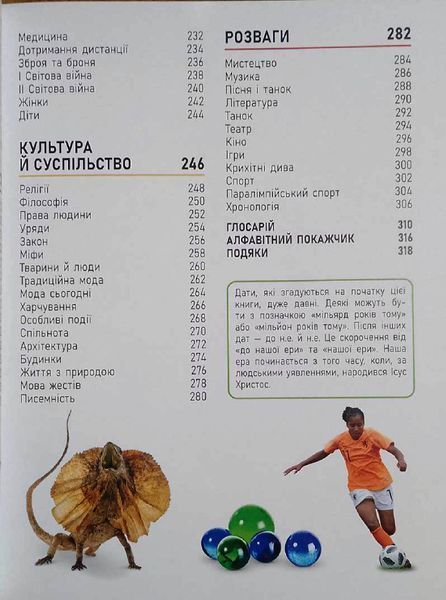 Медицина 232
Дотримання дистанції 234
Зброя та броня 236
І Світова війна 238
ІІ Світова війна 240
Жінки 242
Діти 244

КУЛЬТУРА Й СУСПІЛЬСТВО 246

Релігії 248
Філософія 250
Права людини 252
Уряди 254
Закон 256
Міфи 258
Тварини й люди 260
Традиційна мода 262
Мода сьогодні 264
Харчування 266
Особливі події 268
Спільнота 270
Архітектура 272
Будинки 274
Життя з природою 276
Мова жестів 278
Писемність 280

РОЗВАГИ 282

Мистецтво 284
Музика 286
Пісня і танок 288
Література 290
Танок 292
Театр 294
Кіно 296
Ігри 298
Крихітні дива 300
Спорт 302
Паралімпійський спорт 304
Хронологія 306

ГЛОСАРІЙ 310
АЛФАВІТНИЙ ПОКАЖЧИК 316
ПОДЯКИ 318

Дати, які згадуються на початку цієї книги, дуже давні. Деякі можуть бути з позначкою «мільярд років тому» або «мільйон років тому». Після інших дат — до н.е. й н.е. Це скорочення від «до нашої ери» та «нашої ери». Наша ера починається з того часу, коли, за людськими уявленнями, народився Ісус Христос.